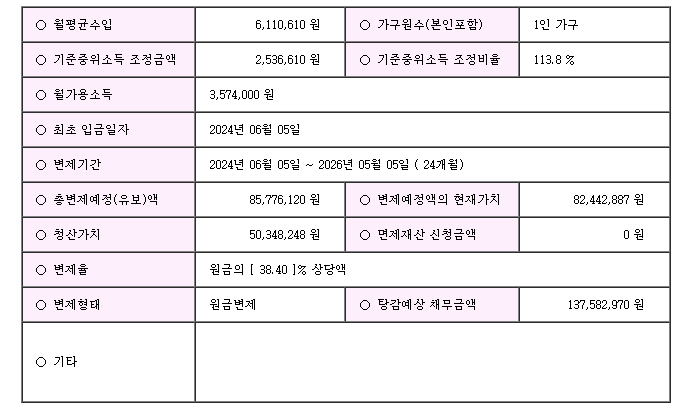 | ○ 월평균수입 | 6,110,610 원 | ○ 가구원수(본인포함) | 1인 가구 |
|---|---|---|---|
| ○ 기준중위소득 조정금액 | 2,536,610 원 | ○ 기준중위소득 조정비율 | 113.8 % |
| ○ 월가용소득 | 3,574,000 원 | | |
| ○ 최초 입금일자 | 2024년 06월 05일 | | |
| ○ 변제기간 | 2024년 06월 05일 ~ 2026년 05월 05일 ( 24개월) | | |
| ○ 총변제예정(유보)액 | 85,776,120 원 | ○ 변제예정액의 현재가치 | 82,442,887 원 |
| ○ 청산가치 | 50,348,248 원 | ○ 면제재산 신청금액 | 0 원 |
| ○ 변제율 | 원금의 [ 38.40 ]% 상당액 | | |
| ○ 변제형태 | 원금변제 | ○ 탕감예상 채무금액 | 137,582,970 원 |
| ○ 기타 | | | |